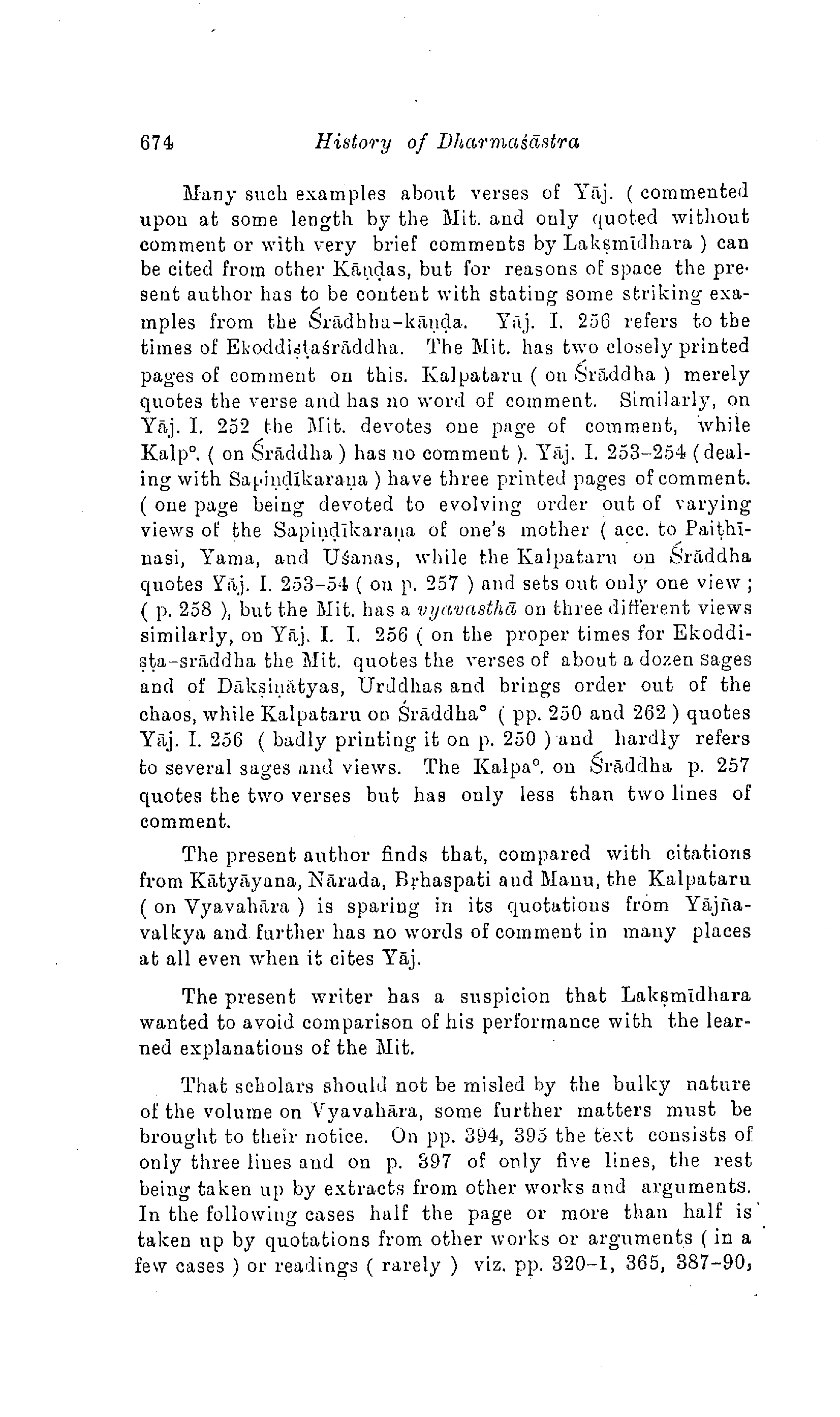 674 History of Dharmaśāstra

Many such examples about verses of Yāj. ( commented upon at some length by the Mit. and only quoted without comment or with very brief comments by Lakṣmīdhara ) can be cited from other Kāṇḍas, but for reasons of space the present author has to be content with stating some striking examples from the Śrādhha-kāṇḍa. Yāj. I. 256 refers to the times of Ekoddiṣṭaśrāddha. The Mit. has two closely printed pages of comment on this. Kalpataru ( on Śrāddha ) merely quotes the verse and has no word of comment. Similarly, on Yāj. I. 252 the Mit. devotes one page of comment, while Kalp°. ( on Śrāddha ) has no comment ). Yāj. I. 253-254 ( dealing with Sapiṇḍīkaraṇa ) have three printed pages of comment. ( one page being devoted to evolving order out of varying views of the Sapiṇḍīkaraṇa of one's mother ( acc. to Paiṭhīnasi, Yama, and Uśanas, while the Kalpataru on Śrāddha quotes Yāj. I. 253-54 ( on p. 257 ) and sets out only one view ; ( p. 258 ), but the Mit. has a vyavasthā on three different views similarly, on Yāj. I. I. 256 ( on the proper times for Ekoddiṣṭa-srāddha the Mit. quotes the verses of about a dozen sages and of Dākṣiṇātyas, Urddhas and brings order out of the chaos, while Kalpataru on Śrāddha° ( pp. 250 and 262 ) quotes Yāj. I. 256 ( badly printing it on p. 250 ) and hardly refers to several sages and views. The Kalpa°. on Śrāddha p. 257 quotes the two verses but has only less than two lines of comment.

The present author finds that, compared with citations from Kātyāyana, Nārada, Bṛhaspati and Manu, the Kalpataru ( on Vyavahāra ) is sparing in its quotations from Yājñavalkya and further has no words of comment in many places at all even when it cites Yāj.

The present writer has a suspicion that Lakṣmīdhara wanted to avoid comparison of his performance with the learned explanations of the Mit.

That scholars should not be misled by the bulky nature of the volume on Vyavahāra, some further matters must be brought to their notice. On pp. 394, 395 the text consists of only three lines and on p. 397 of only five lines, the rest being taken up by extracts from other works and arguments. In the following cases half the page or more than half is taken up by quotations from other works or arguments ( in a few cases ) or readings ( rarely ) viz. pp. 320-1, 365, 387-90,